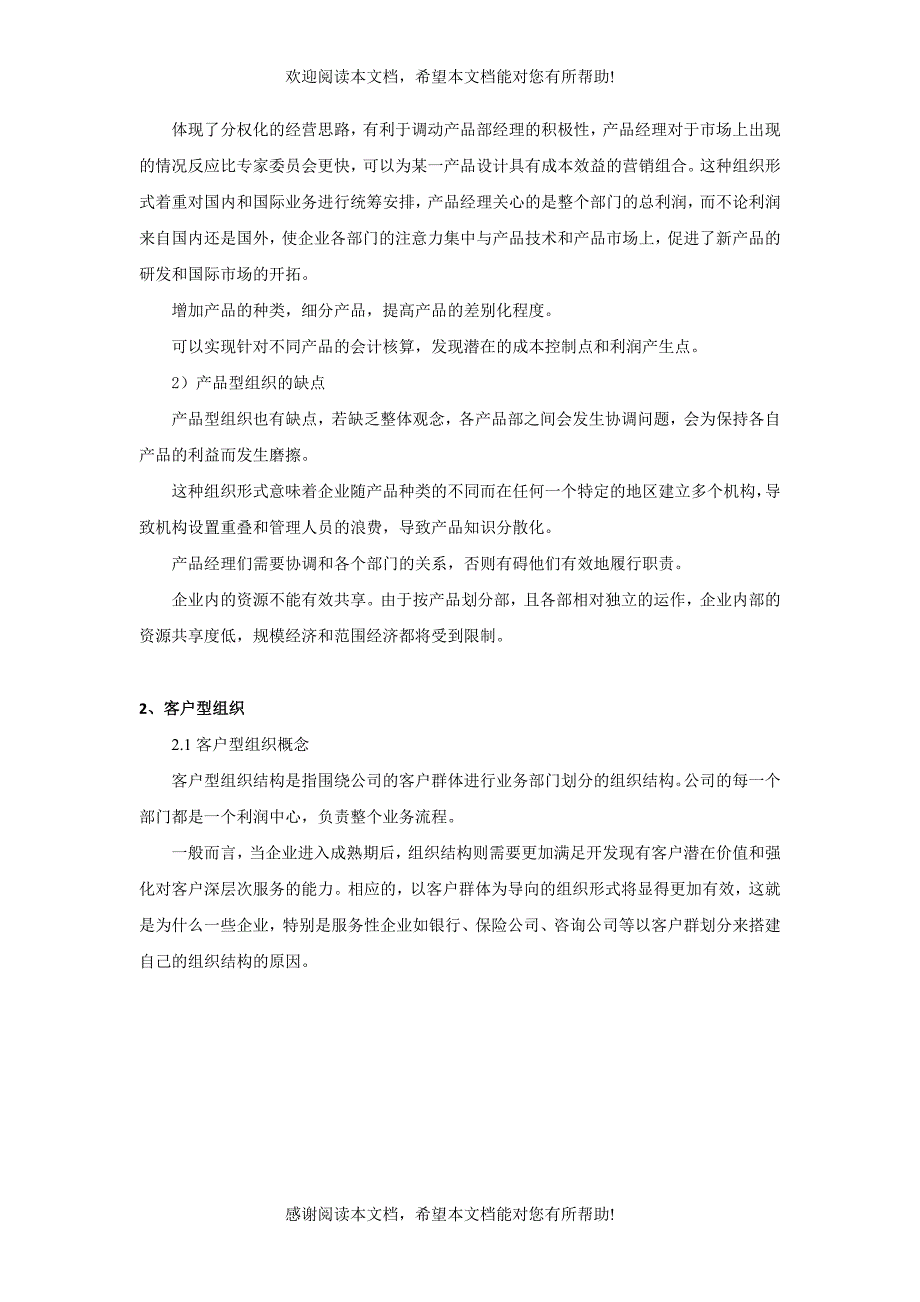 欢迎阅读本文档，希望本文档能对您有所帮助!

体现了分权化的经营思路，有利于调动产品部经理的积极性，产品经理对于市场上出现的情况反应比专家委员会更快，可以为某一产品设计具有成本效益的营销组合。这种组织形式着重对国内和国际业务进行统筹安排，产品经理关心的是整个部门的总利润，而不论利润来自国内还是国外，使企业各部门的注意力集中与产品技术和产品市场上，促进了新产品的研发和国际市场的开拓。

增加产品的种类，细分产品，提高产品的差别化程度。

可以实现针对不同产品的会计核算，发现潜在的成本控制点和利润产生点。

2）产品型组织的缺点

产品型组织也有缺点，若缺乏整体观念，各产品部之间会发生协调问题，会为保持各自产品的利益而发生磨擦。

这种组织形式意味着企业随产品种类的不同而在任何一个特定的地区建立多个机构，导致机构设置重叠和管理人员的浪费，导致产品知识分散化。

产品经理们需要协调和各个部门的关系，否则有碍他们有效地履行职责。

企业内的资源不能有效共享。由于按产品划分部，且各部相对独立的运作，企业内部的资源共享度低，规模经济和范围经济都将受到限制。

2、客户型组织

2.1 客户型组织概念

客户型组织结构是指围绕公司的客户群体进行业务部门划分的组织结构。公司的每一个部门都是一个利润中心，负责整个业务流程。

一般而言，当企业进入成熟期后，组织结构则需要更加满足开发现有客户潜在价值和强化对客户深层次服务的能力。相应的，以客户群体为导向的组织形式将显得更加有效，这就是为什么一些企业，特别是服务性企业如银行、保险公司、咨询公司等以客户群划分来搭建自己的组织结构的原因。

感谢阅读本文档，希望本文档能对您有所帮助!